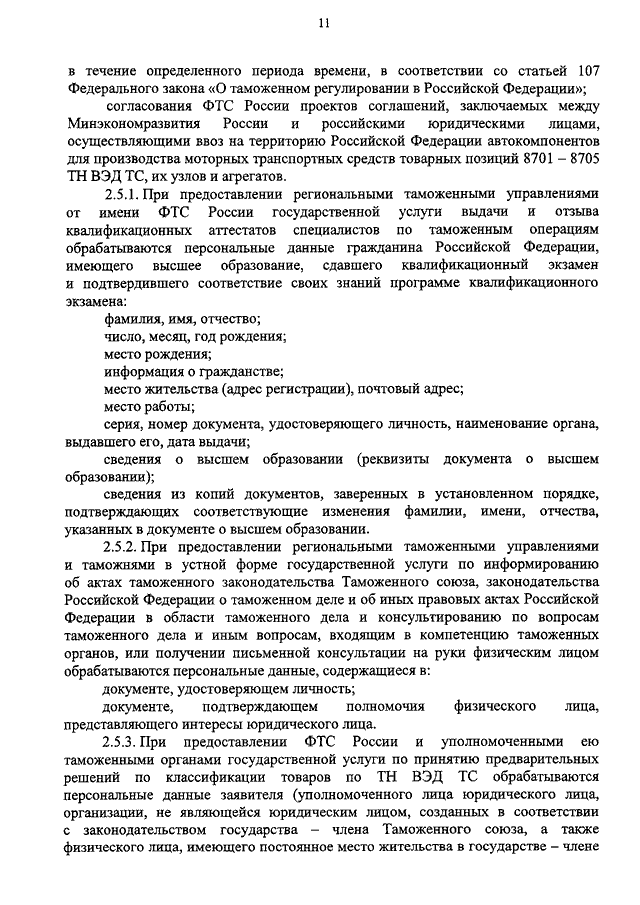 11

в течение определенного периода времени, в соответствии со статьей 107 Федерального закона «О таможенном регулировании в Российской Федерации»;

согласования ФТС России проектов соглашений, заключаемых между Минэкономразвития России и российскими юридическими лицами, осуществляющими ввоз на территорию Российской Федерации автокомпонентов для производства моторных транспортных средств товарных позиций 8701 – 8705 ТН ВЭД ТС, их узлов и агрегатов.

2.5.1. При предоставлении региональными таможенными управлениями от имени ФТС России государственной услуги выдачи и отзыва квалификационных аттестатов специалистов по таможенным операциям обрабатываются персональные данные гражданина Российской Федерации, имеющего высшее образование, сдавшего квалификационный экзамен и подтвердившего соответствие своих знаний программе квалификационного экзамена:

фамилия, имя, отчество;

число, месяц, год рождения;

место рождения;

информация о гражданстве;

место жительства (адрес регистрации), почтовый адрес;

место работы;

серия, номер документа, удостоверяющего личность, наименование органа, выдавшего его, дата выдачи;

сведения о высшем образовании (реквизиты документа о высшем образовании);

сведения из копий документов, заверенных в установленном порядке, подтверждающих соответствующие изменения фамилии, имени, отчества, указанных в документе о высшем образовании.

2.5.2. При предоставлении региональными таможенными управлениями и таможнями в устной форме государственной услуги по информированию об актах таможенного законодательства Таможенного союза, законодательства Российской Федерации о таможенном деле и об иных правовых актах Российской Федерации в области таможенного дела и консультированию по вопросам таможенного дела и иным вопросам, входящим в компетенцию таможенных органов, или получении письменной консультации на руки физическим лицом обрабатываются персональные данные, содержащиеся в:

документе, удостоверяющем личность;

документе, подтверждающем полномочия физического лица, представляющего интересы юридического лица.

2.5.3. При предоставлении ФТС России и уполномоченными ею таможенными органами государственной услуги по принятию предварительных решений по классификации товаров по ТН ВЭД ТС обрабатываются персональные данные заявителя (уполномоченного лица юридического лица, организации, не являющейся юридическим лицом, созданных в соответствии с законодательством государства – члена Таможенного союза, а также физического лица, имеющего постоянное место жительства в государстве – члене